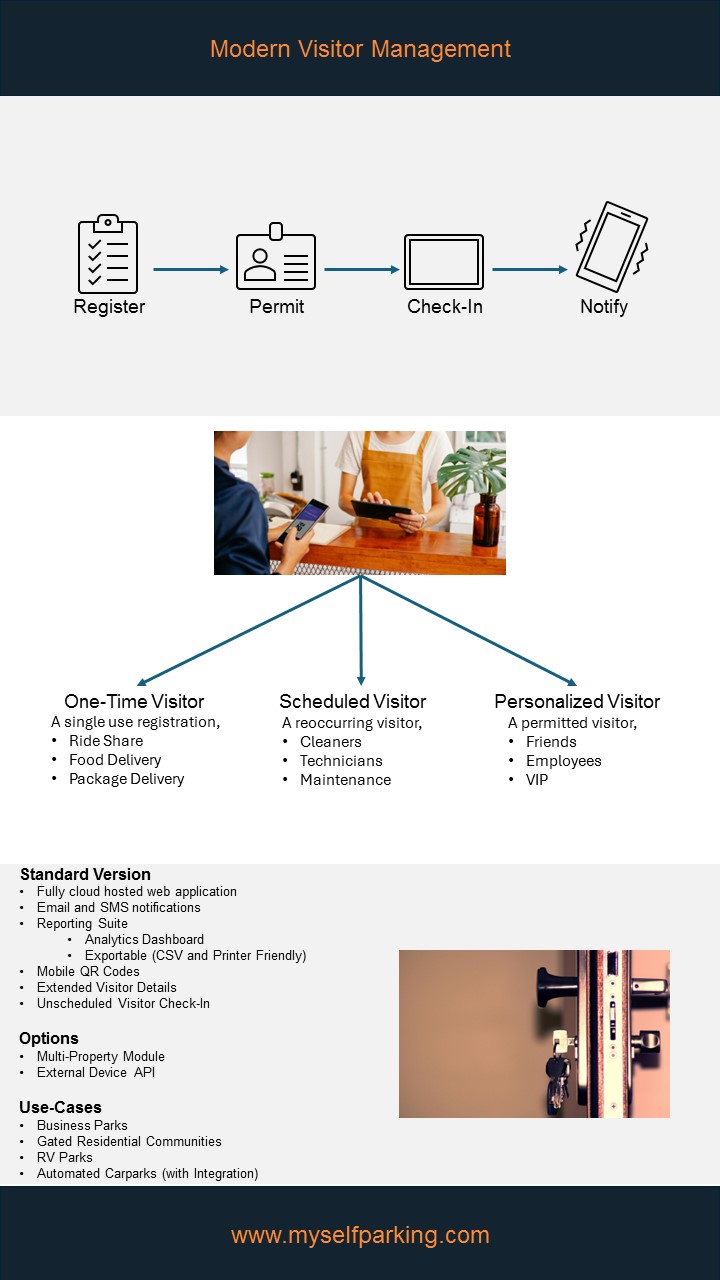 Modern Visitor Management

Register

Permit

Check-In

Notify

One-Time Visitor
A single use registration,
• Ride Share
• Food Delivery
• Package Delivery

Scheduled Visitor
A reoccurring visitor,
• Cleaners
• Technicians
• Maintenance

Personalized Visitor
A permitted visitor,
• Friends
• Employees
• VIP

Standard Version
• Fully cloud hosted web application
• Email and SMS notifications
• Reporting Suite
  • Analytics Dashboard
  • Exportable (CSV and Printer Friendly)
• Mobile QR Codes
• Extended Visitor Details
• Unscheduled Visitor Check-In

Options
• Multi-Property Module
• External Device API

Use-Cases
• Business Parks
• Gated Residential Communities
• RV Parks
• Automated Carparks (with Integration)

www.myselfparking.com